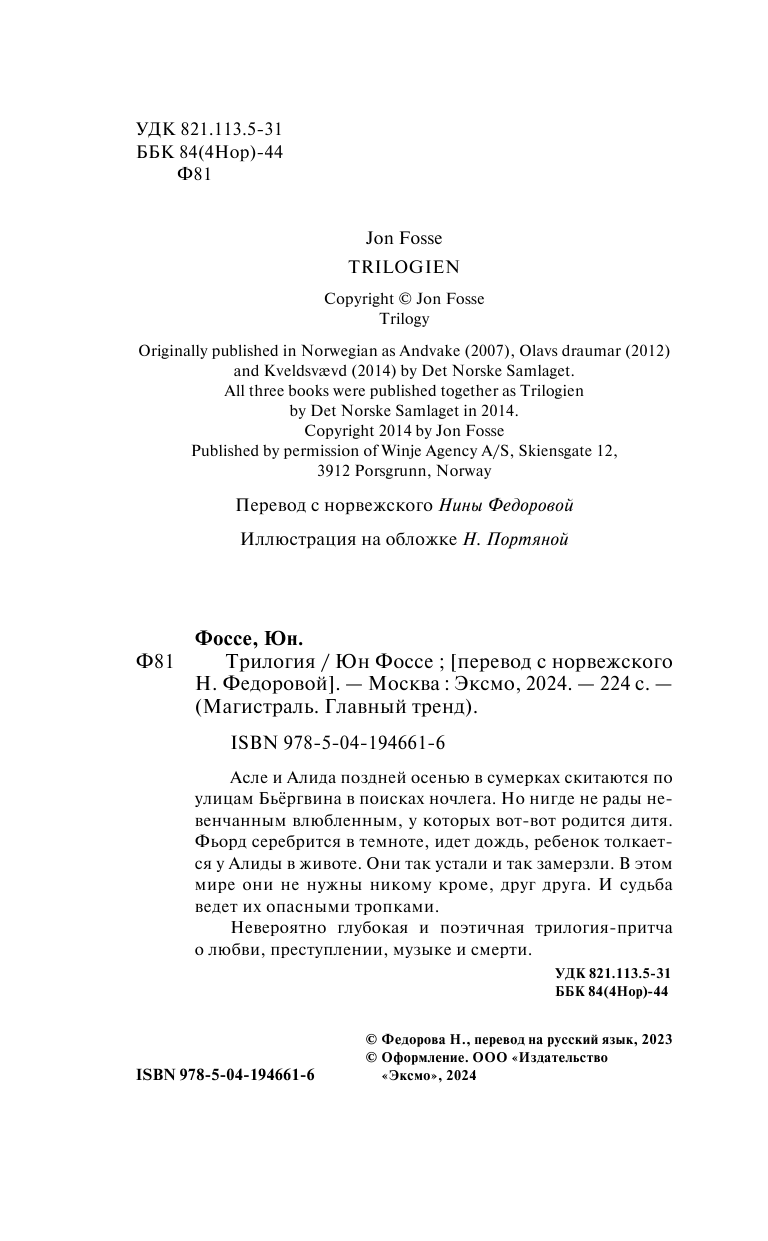 УДК 821.113.5-31
ББК 84(4Нор)-44
Ф81

Jon Fosse
TRILOGIEN

Copyright © Jon Fosse
Trilogy

Originally published in Norwegian as Andvake (2007), Olavs draumar (2012) and Kveldsvævd (2014) by Det Norske Samlaget.
All three books were published together as Trilogien by Det Norske Samlaget in 2014.
Copyright 2014 by Jon Fosse
Published by permission of Winje Agency A/S, Skiensgate 12, 3912 Porsgrunn, Norway

Перевод с норвежского Нины Федоровой

Иллюстрация на обложке Н. Портяной

Фоссе, Юн.
Ф81 Трилогия / Юн Фоссе ; [перевод с норвежского Н. Федоровой]. — Москва : Эксмо, 2024. — 224 с. — (Магистраль. Главный тренд).

ISBN 978-5-04-194661-6

Асле и Алида поздней осенью в сумерках скитаются по улицам Бьёргвина в поисках ночлега. Но нигде не рады невенчанным влюбленным, у которых вот-вот родится дитя. Фьорд серебрится в темноте, идет дождь, ребенок толкается у Алиды в животе. Они так устали и так замерзли. В этом мире они не нужны никому кроме, друг друга. И судьба ведет их опасными тропками.

Невероятно глубокая и поэтичная трилогия-притча о любви, преступлении, музыке и смерти.

УДК 821.113.5-31
ББК 84(4Нор)-44

© Федорова Н., перевод на русский язык, 2023
© Оформление. ООО «Издательство «Эксмо», 2024

ISBN 978-5-04-194661-6